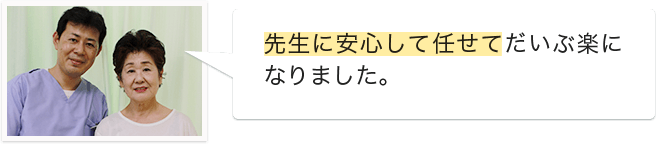 先生に安心して任せてだいぶ楽になりました。